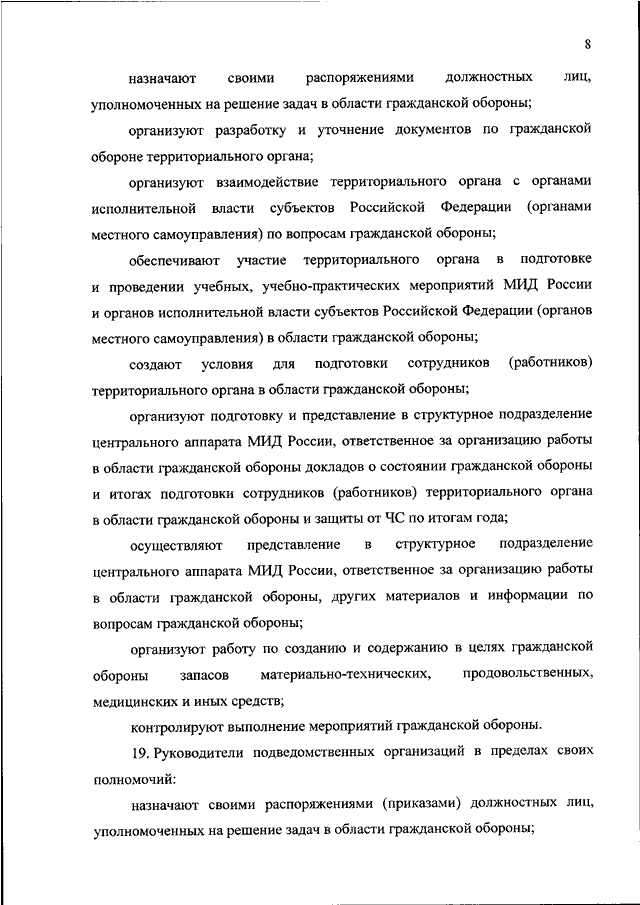 8

назначают своими распоряжениями должностных лиц, уполномоченных на решение задач в области гражданской обороны;

организуют разработку и уточнение документов по гражданской обороне территориального органа;

организуют взаимодействие территориального органа с органами исполнительной власти субъектов Российской Федерации (органами местного самоуправления) по вопросам гражданской обороны;

обеспечивают участие территориального органа в подготовке и проведении учебных, учебно-практических мероприятий МИД России и органов исполнительной власти субъектов Российской Федерации (органов местного самоуправления) в области гражданской обороны;

создают условия для подготовки сотрудников (работников) территориального органа в области гражданской обороны;

организуют подготовку и представление в структурное подразделение центрального аппарата МИД России, ответственное за организацию работы в области гражданской обороны докладов о состоянии гражданской обороны и итогах подготовки сотрудников (работников) территориального органа в области гражданской обороны и защиты от ЧС по итогам года;

осуществляют представление в структурное подразделение центрального аппарата МИД России, ответственное за организацию работы в области гражданской обороны, других материалов и информации по вопросам гражданской обороны;

организуют работу по созданию и содержанию в целях гражданской обороны запасов материально-технических, продовольственных, медицинских и иных средств;

контролируют выполнение мероприятий гражданской обороны.

19. Руководители подведомственных организаций в пределах своих полномочий:

назначают своими распоряжениями (приказами) должностных лиц, уполномоченных на решение задач в области гражданской обороны;